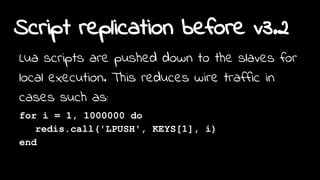 Script replication before v3.2

Lua scripts are pushed down to the slaves for local execution. This reduces wire traffic in cases such as:

for i = 1, 1000000 do
   redis.call('LPUSH', KEYS[1], i)
end